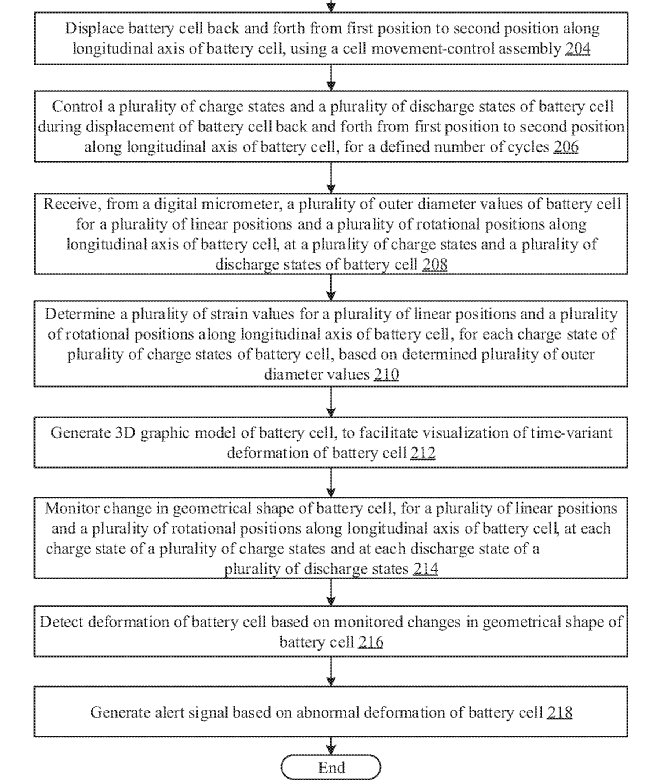 Displace battery cell back and forth from first position to second position along longitudinal axis of battery cell, using a cell movement-control assembly 204

Control a plurality of charge states and a plurality of discharge states of battery cell during displacement of battery cell back and forth from first position to second position along longitudinal axis of battery cell, for a defined number of cycles 206

Receive, from a digital micrometer, a plurality of outer diameter values of battery cell for a plurality of linear positions and a plurality of rotational positions along longitudinal axis of battery cell, at a plurality of charge states and a plurality of discharge states of battery cell 208

Determine a plurality of strain values for a plurality of linear positions and a plurality of rotational positions along longitudinal axis of battery cell, for each charge state of plurality of charge states of battery cell, based on determined plurality of outer diameter values 210

Generate 3D graphic model of battery cell, to facilitate visualization of time-variant deformation of battery cell 212

Monitor change in geometrical shape of battery cell, for a plurality of linear positions and a plurality of rotational positions along longitudinal axis of battery cell, at each charge state of a plurality of charge states and at each discharge state of a plurality of discharge states 214

Detect deformation of battery cell based on monitored changes in geometrical shape of battery cell 216

Generate alert signal based on abnormal deformation of battery cell 218

End